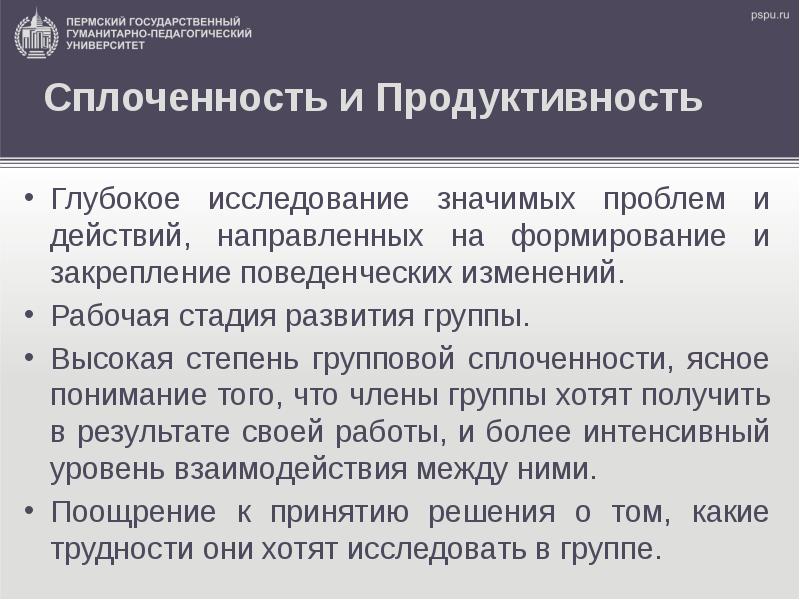 ПЕРМСКИЙ ГОСУДАРСТВЕННЫЙ ГУМАНИТАРНО-ПЕДАГОГИЧЕСКИЙ УНИВЕРСИТЕТ

pspu.ru

Сплоченность и Продуктивность

• Глубокое исследование значимых проблем и действий, направленных на формирование и закрепление поведенческих изменений.
• Рабочая стадия развития группы.
• Высокая степень групповой сплоченности, ясное понимание того, что члены группы хотят получить в результате своей работы, и более интенсивный уровень взаимодействия между ними.
• Поощрение к принятию решения о том, какие трудности они хотят исследовать в группе.